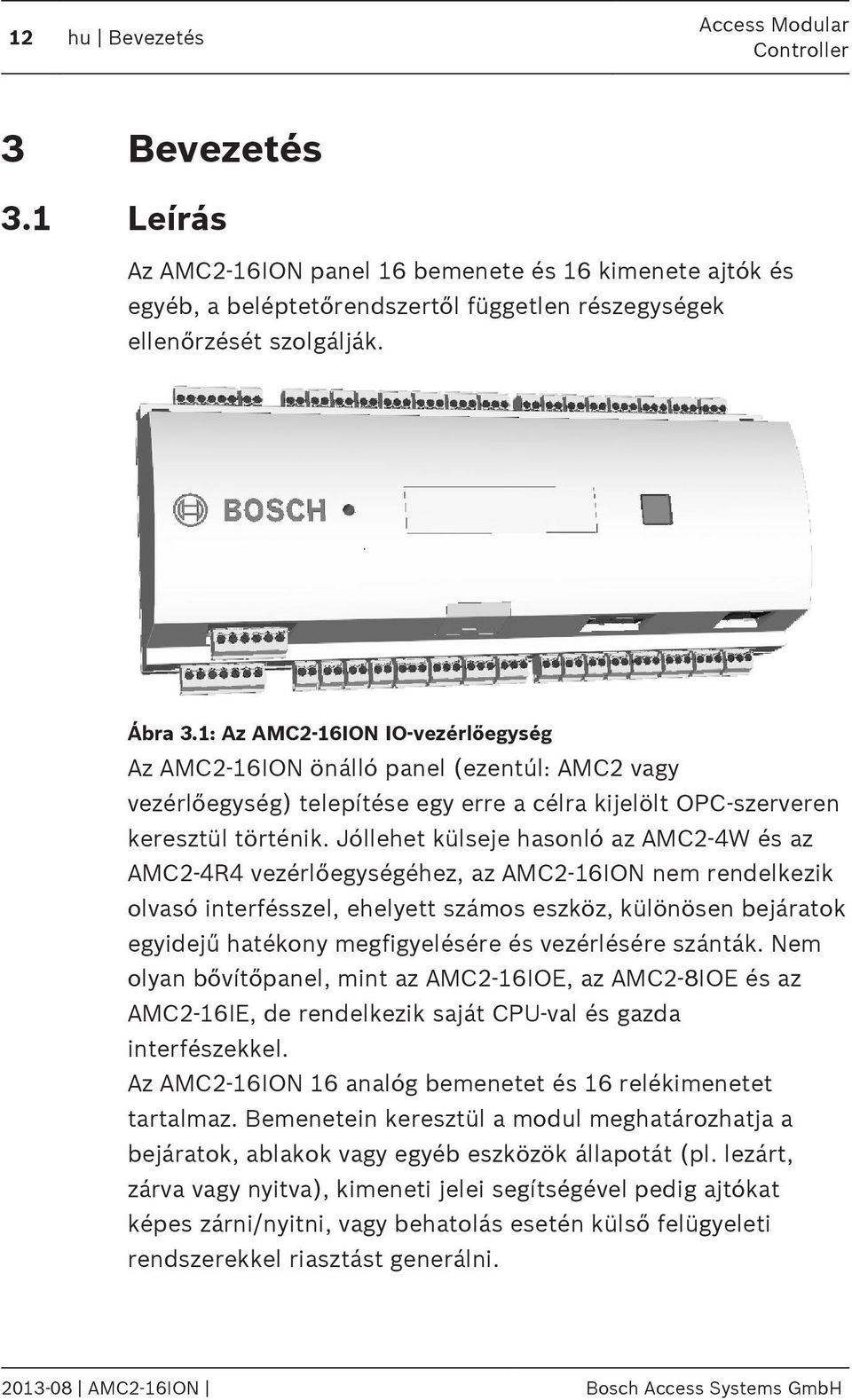 12 hu | Bevezetés

Access Modular Controller

3 Bevezetés

3.1 Leírás

Az AMC2-16ION panel 16 bemenete és 16 kimenete ajtók és egyéb, a beléptetőrendszertől független részegységek ellenőrzését szolgálják.

BOSCH

Ábra 3.1: Az AMC2-16ION IO-vezérlőegység

Az AMC2-16ION önálló panel (ezentúl: AMC2 vagy vezérlőegység) telepítése egy erre a célra kijelölt OPC-szerveren keresztül történik. Jóllehet külseje hasonló az AMC2-4W és az AMC2-4R4 vezérlőegységéhez, az AMC2-16ION nem rendelkezik olvasó interfésszel, ehelyett számos eszköz, különösen bejáratok egyidejű hatékony megfigyelésére és vezérlésére szánták. Nem olyan bővítőpanel, mint az AMC2-16IOE, az AMC2-8IOE és az AMC2-16IE, de rendelkezik saját CPU-val és gazda interfészekkel.
Az AMC2-16ION 16 analóg bemenetet és 16 relékimenetet tartalmaz. Bemenetein keresztül a modul meghatározhatja a bejáratok, ablakok vagy egyéb eszközök állapotát (pl. lezárt, zárva vagy nyitva), kimeneti jelei segítségével pedig ajtókat képes zárni/nyitni, vagy behatolás esetén külső felügyeleti rendszerekkel riasztást generálni.

2013-08 | AMC2-16ION |

Bosch Access Systems GmbH